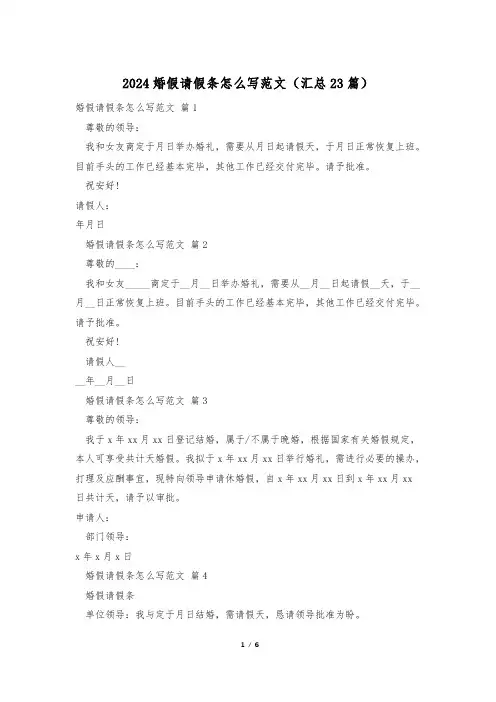 2024婚假请假条怎么写范文（汇总23篇）

婚假请假条怎么写范文 篇1

尊敬的领导：

我和女友商定于月日举办婚礼，需要从月日起请假天，于月日正常恢复上班。目前手头的工作已经基本完毕，其他工作已经交付完毕。请予批准。

祝安好！

请假人：

年月日

婚假请假条怎么写范文 篇2

尊敬的____：

我和女友_____商定于__月__日举办婚礼，需要从__月__日起请假__天，于__月__日正常恢复上班。目前手头的工作已经基本完毕，其他工作已经交付完毕。请予批准。

祝安好！

请假人__

__年__月__日

婚假请假条怎么写范文 篇3

尊敬的领导：

我于x年xx月xx日登记结婚，属于/不属于晚婚，根据国家有关婚假规定，本人可享受共计天婚假。我拟于x年xx月xx日举行婚礼，需进行必要的操办，打理及应酬事宜，现特向领导申请休婚假，自x年xx月xx日到x年xx月xx日共计天，请予以审批。

申请人：

部门领导：

x年x月x日

婚假请假条怎么写范文 篇4

婚假请假条

单位领导：我与定于月日结婚，需请假天，恳请领导批准为盼。

1 / 6